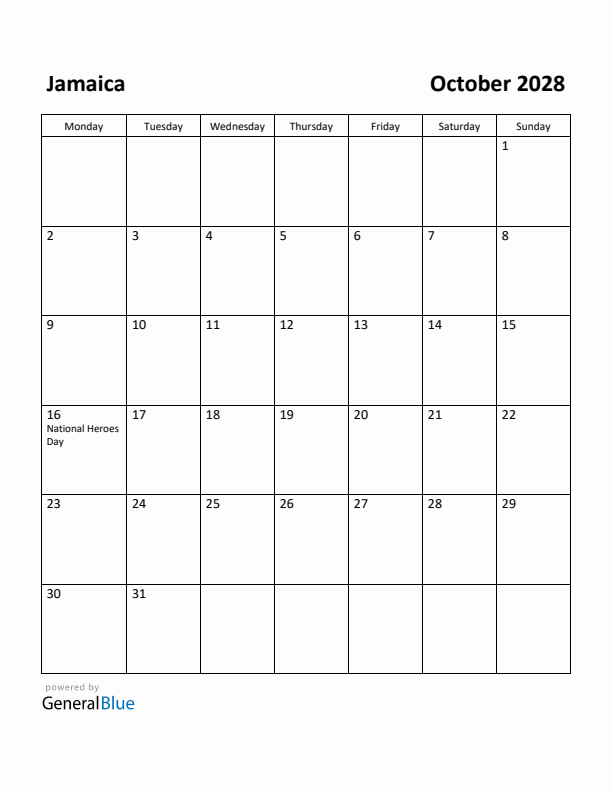 Jamaica

October 2028

| Monday | Tuesday | Wednesday | Thursday | Friday | Saturday | Sunday |
|---|---|---|---|---|---|---|
| | | | | | | 1 |
| 2 | 3 | 4 | 5 | 6 | 7 | 8 |
| 9 | 10 | 11 | 12 | 13 | 14 | 15 |
| 16 National Heroes Day | 17 | 18 | 19 | 20 | 21 | 22 |
| 23 | 24 | 25 | 26 | 27 | 28 | 29 |
| 30 | 31 | | | | | |

powered by
GeneralBlue